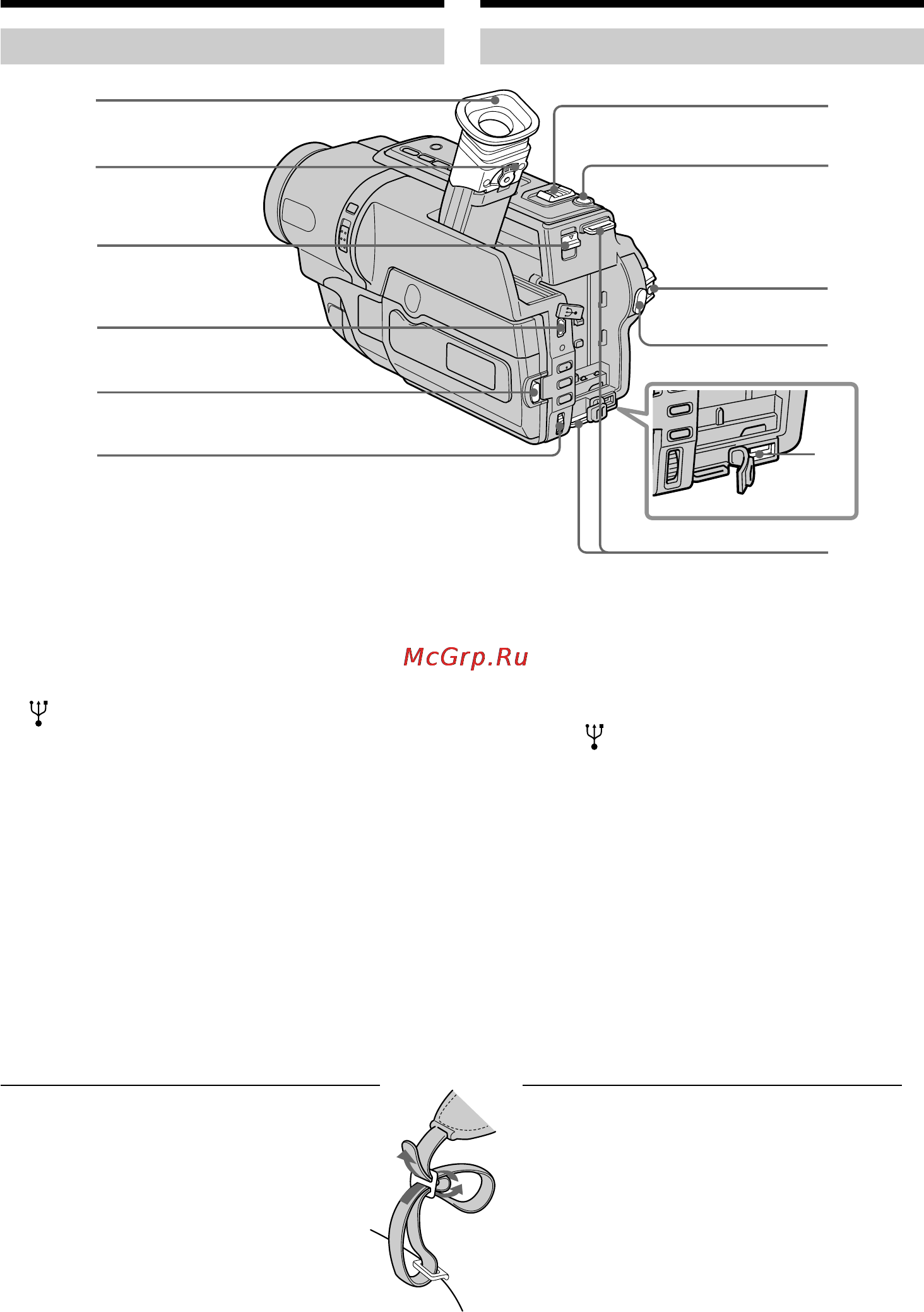 McGrp.Ru